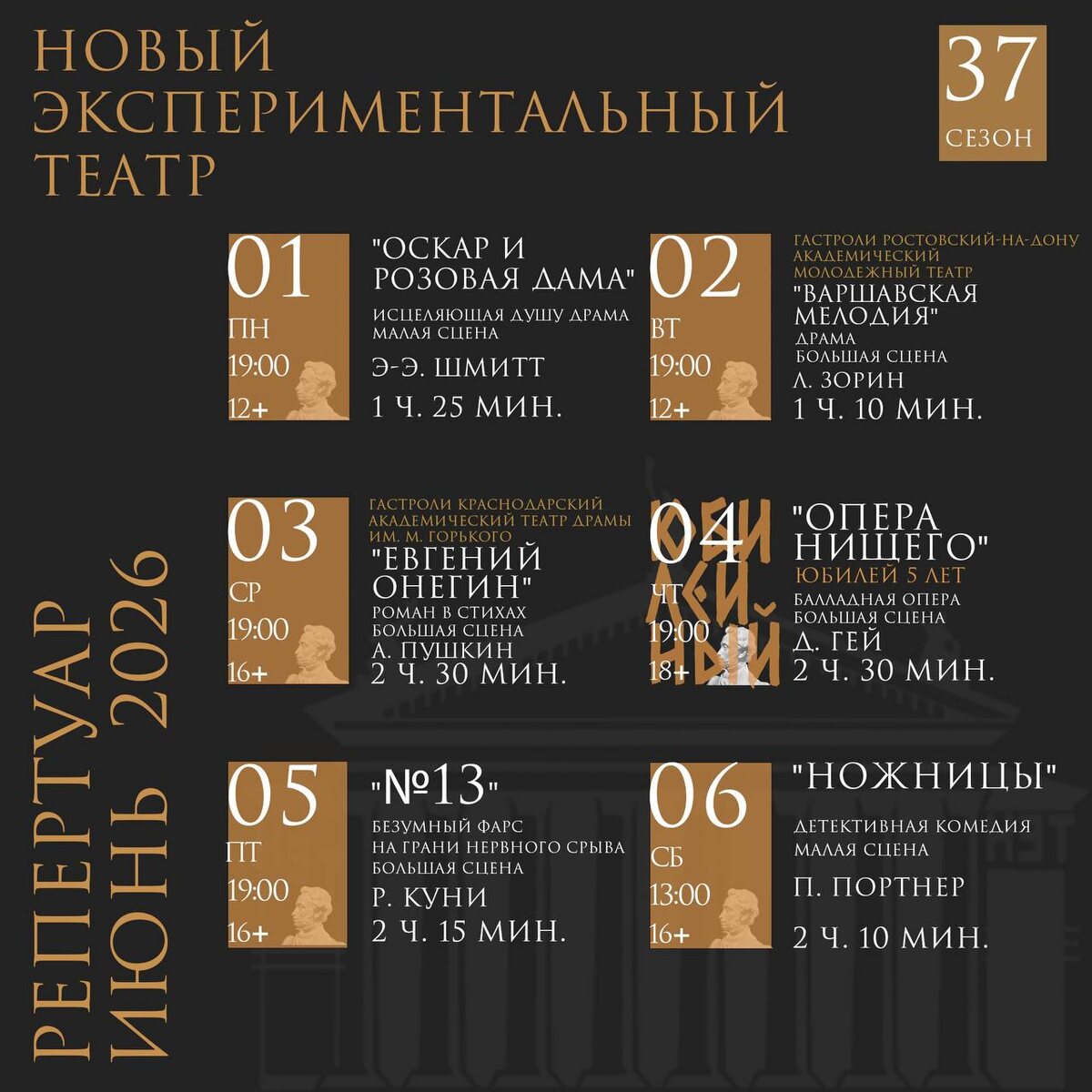 НОВЫЙ ЭКСПЕРИМЕНТАЛЬНЫЙ ТЕАТР

37
СЕЗОН

РЕПЕРТУАР
ИЮНЬ 2026

01
ПН
19:00
12+

"ОСКАР И РОЗОВАЯ ДАМА"
ИСЦЕЛЯЮЩАЯ ДУШУ ДРАМА
МАЛАЯ СЦЕНА
Э-Э. ШМИТТ
1 Ч. 25 МИН.

02
ВТ
19:00
12+

ГАСТРОЛИ РОСТОВСКИЙ-НА-ДОНУ АКАДЕМИЧЕСКИЙ МОЛОДЕЖНЫЙ ТЕАТР
"ВАРШАВСКАЯ МЕЛОДИЯ"
ДРАМА
БОЛЬШАЯ СЦЕНА
Л. ЗОРИН
1 Ч. 10 МИН.

03
СР
19:00
16+

ГАСТРОЛИ КРАСНОДАРСКИЙ АКАДЕМИЧЕСКИЙ ТЕАТР ДРАМЫ ИМ. М. ГОРЬКОГО
"ЕВГЕНИЙ ОНЕГИН"
РОМАН В СТИХАХ
БОЛЬШАЯ СЦЕНА
А. ПУШКИН
2 Ч. 30 МИН.

04
ЧТ
19:00
18+
ЮБИЛЕЙНЫЙ

"ОПЕРА НИЩЕГО"
ЮБИЛЕЙ 5 ЛЕТ
БАЛЛАДНАЯ ОПЕРА
БОЛЬШАЯ СЦЕНА
Д. ГЕЙ
2 Ч. 30 МИН.

05
ПТ
19:00
16+

"№13"
БЕЗУМНЫЙ ФАРС НА ГРАНИ НЕРВНОГО СРЫВА
БОЛЬШАЯ СЦЕНА
Р. КУНИ
2 Ч. 15 МИН.

06
СБ
13:00
16+

"НОЖНИЦЫ"
ДЕТЕКТИВНАЯ КОМЕДИЯ
МАЛАЯ СЦЕНА
П. ПОРТНЕР
2 Ч. 10 МИН.